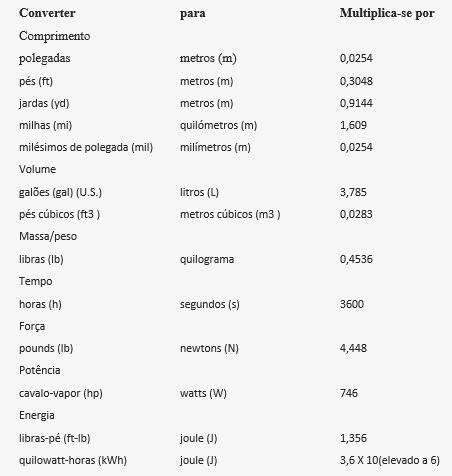 | Converter | para | Multiplica-se por |
|---|---|---|
| Comprimento | | |
| polegadas | metros (m) | 0,0254 |
| pés (ft) | metros (m) | 0,3048 |
| jardas (yd) | metros (m) | 0,9144 |
| milhas (mi) | quilómetros (m) | 1,609 |
| milésimos de polegada (mil) | milímetros (m) | 0,0254 |
| Volume | | |
| galões (gal) (U.S.) | litros (L) | 3,785 |
| pés cúbicos (ft3 ) | metros cúbicos (m3 ) | 0,0283 |
| Massa/peso | | |
| libras (lb) | quilograma | 0,4536 |
| Tempo | | |
| horas (h) | segundos (s) | 3600 |
| Força | | |
| pounds (lb) | newtons (N) | 4,448 |
| Potência | | |
| cavalo-vapor (hp) | watts (W) | 746 |
| Energia | | |
| libras-pé (ft-lb) | joule (J) | 1,356 |
| quilowatt-horas (kWh) | joule (J) | 3,6 X 10(elevado a 6) |